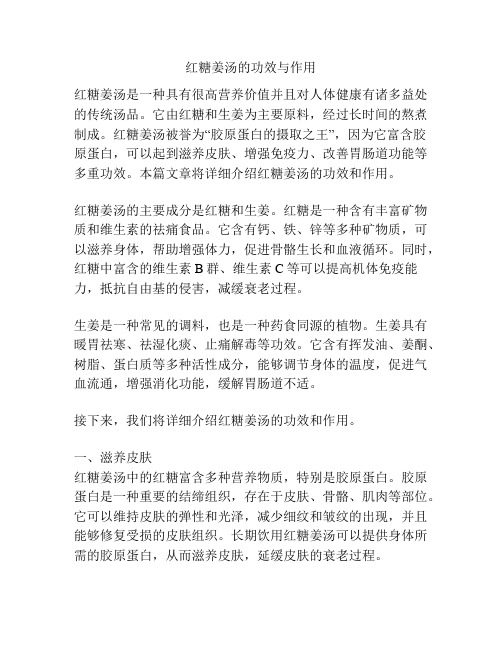 红糖姜汤的功效与作用

红糖姜汤是一种具有很高营养价值并且对人体健康有诸多益处的传统汤品。它由红糖和生姜为主要原料，经过长时间的熬煮制成。红糖姜汤被誉为“胶原蛋白的摄取之王”，因为它富含胶原蛋白，可以起到滋养皮肤、增强免疫力、改善胃肠道功能等多重功效。本篇文章将详细介绍红糖姜汤的功效和作用。

红糖姜汤的主要成分是红糖和生姜。红糖是一种含有丰富矿物质和维生素的祛痛食品。它含有钙、铁、锌等多种矿物质，可以滋养身体，帮助增强体力，促进骨骼生长和血液循环。同时，红糖中富含的维生素 B 群、维生素 C 等可以提高机体免疫能力，抵抗自由基的侵害，减缓衰老过程。

生姜是一种常见的调料，也是一种药食同源的植物。生姜具有暖胃祛寒、祛湿化痰、止痛解毒等功效。它含有挥发油、姜酮、树脂、蛋白质等多种活性成分，能够调节身体的温度，促进气血流通，增强消化功能，缓解胃肠道不适。

接下来，我们将详细介绍红糖姜汤的功效和作用。

一、滋养皮肤
红糖姜汤中的红糖富含多种营养物质，特别是胶原蛋白。胶原蛋白是一种重要的结缔组织，存在于皮肤、骨骼、肌肉等部位。它可以维持皮肤的弹性和光泽，减少细纹和皱纹的出现，并且能够修复受损的皮肤组织。长期饮用红糖姜汤可以提供身体所需的胶原蛋白，从而滋养皮肤，延缓皮肤的衰老过程。